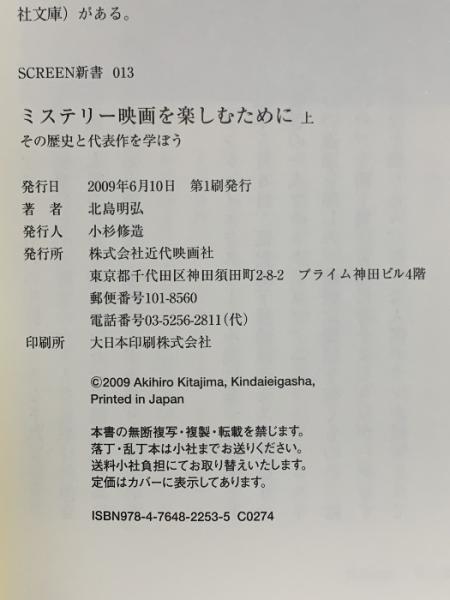 社文庫）がある。

SCREEN新書 013

ミステリー映画を楽しむために 上
その歴史と代表作を学ぼう

発行日 2009年6月10日 第1刷発行
著 者 北島明弘
発行人 小杉修造
発行所 株式会社近代映画社
東京都千代田区神田須田町2-8-2 プライム神田ビル4階
郵便番号101-8560
電話番号03-5256-2811（代）
印刷所 大日本印刷株式会社

©2009 Akihiro Kitajima, Kindaieigasha,
Printed in Japan

本書の無断複写・複製・転載を禁じます。
落丁・乱丁本は小社までお送りください。
送料小社負担にてお取り替えいたします。
定価はカバーに表示してあります。

ISBN978-4-7648-2253-5 C0274